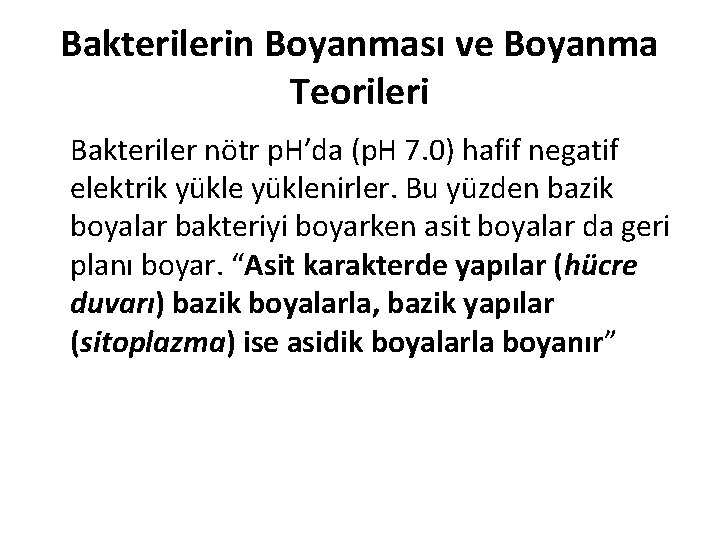 Bakterilerin Boyanması ve Boyanma Teorileri

Bakteriler nötr pH’da (pH 7.0) hafif negatif elektrik yükle yüklenirler. Bu yüzden bazik boyalar bakteriyi boyarken asit boyalar da geri planı boyar. “Asit karakterde yapılar (hücre duvarı) bazik boyalarla, bazik yapılar (sitoplazma) ise asidik boyalarla boyanır”